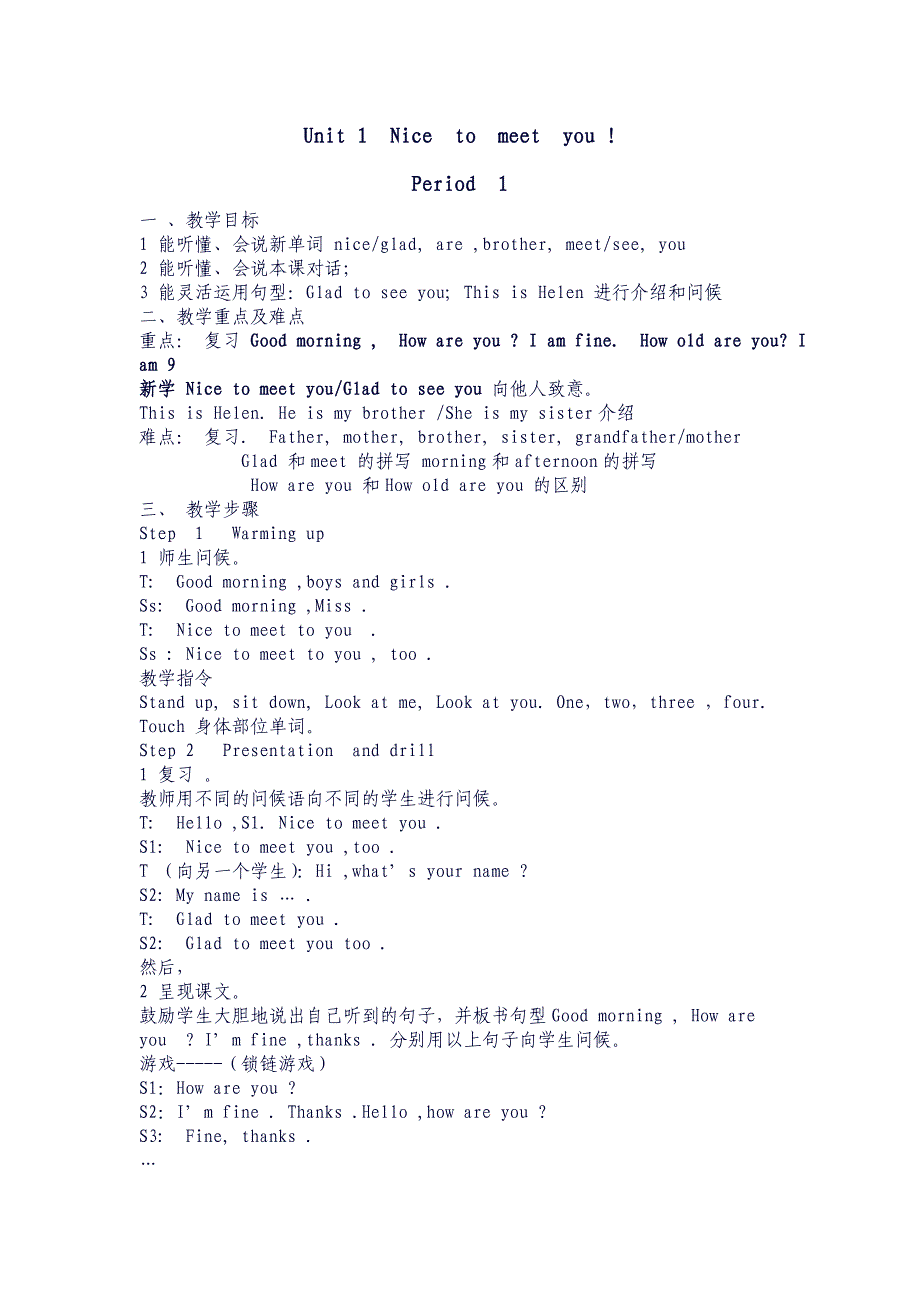 Unit 1 Nice to meet you !

Period 1

一 、教学目标
1 能听懂、会说新单词 nice/glad, are ,brother, meet/see, you
2 能听懂、会说本课对话;
3 能灵活运用句型: Glad to see you; This is Helen 进行介绍和问候
二、教学重点及难点
重点: 复习 Good morning , How are you ? I am fine. How old are you? I am 9
新学 Nice to meet you/Glad to see you 向他人致意。
This is Helen. He is my brother /She is my sister 介绍
难点: 复习. Father, mother, brother, sister, grandfather/mother
Glad 和 meet 的拼写 morning 和 afternoon 的拼写
How are you 和 How old are you 的区别
三、 教学步骤
Step 1 Warming up
1 师生问候。
T: Good morning ,boys and girls .
Ss: Good morning ,Miss .
T: Nice to meet to you .
Ss : Nice to meet to you , too .
教学指令
Stand up, sit down, Look at me, Look at you. One, two, three , four. Touch 身体部位单词。
Step 2 Presentation and drill
1 复习 。
教师用不同的问候语向不同的学生进行问候。
T: Hello ,S1. Nice to meet you .
S1: Nice to meet you ,too .
T (向另一个学生): Hi ,what' s your name ?
S2: My name is … .
T: Glad to meet you .
S2: Glad to meet you too .
然后,
2 呈现课文。
鼓励学生大胆地说出自已听到的句子，并板书句型 Good morning , How are you ? I' m fine ,thanks . 分别用以上句子向学生问候。
游戏-----(锁链游戏)
S1: How are you ?
S2: I' m fine . Thanks .Hello ,how are you ?
S3: Fine, thanks .
…